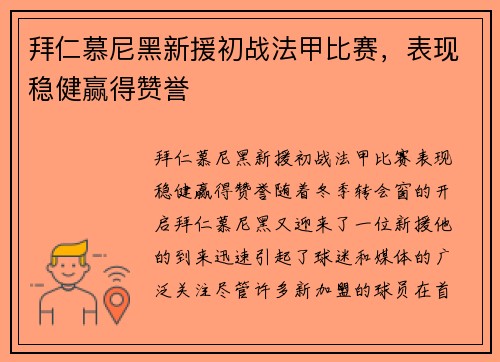 拜仁慕尼黑新援初战法甲比赛，表现稳健赢得赞誉

拜仁慕尼黑新援初战法甲比赛表现稳健赢得赞誉随着冬季转会窗的开启拜仁慕尼黑又迎来了一位新援他的到来迅速引起了球迷和媒体的广泛关注尽管许多新加盟的球员在首